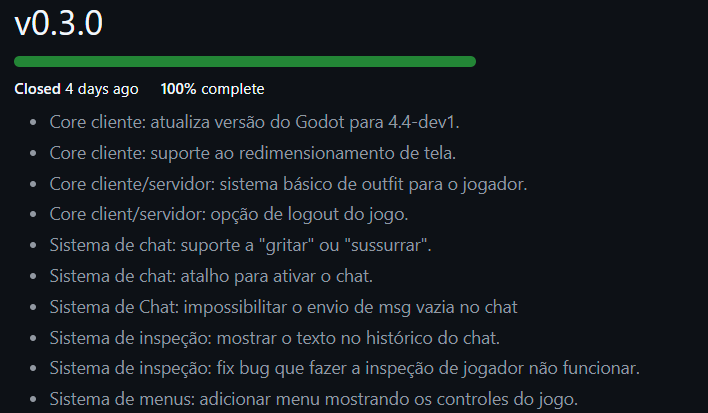 v0.3.0

Closed 4 days ago 100% complete

- Core cliente: atualiza versão do Godot para 4.4-dev1.
- Core cliente: suporte ao redimensionamento de tela.
- Core cliente/servidor: sistema básico de outfit para o jogador.
- Core client/servidor: opção de logout do jogo.
- Sistema de chat: suporte a "gritar" ou "sussurrar".
- Sistema de chat: atalho para ativar o chat.
- Sistema de Chat: impossibilitar o envio de msg vazia no chat
- Sistema de inspeção: mostrar o texto no histórico do chat.
- Sistema de inspeção: fix bug que fazer a inspeção de jogador não funcionar.
- Sistema de menus: adicionar menu mostrando os controles do jogo.